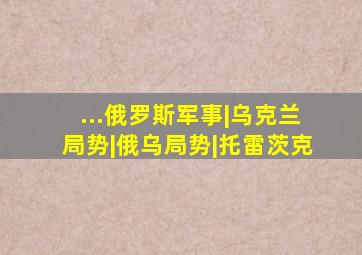 ...俄罗斯军事|乌克兰局势|俄乌局势|托雷茨克